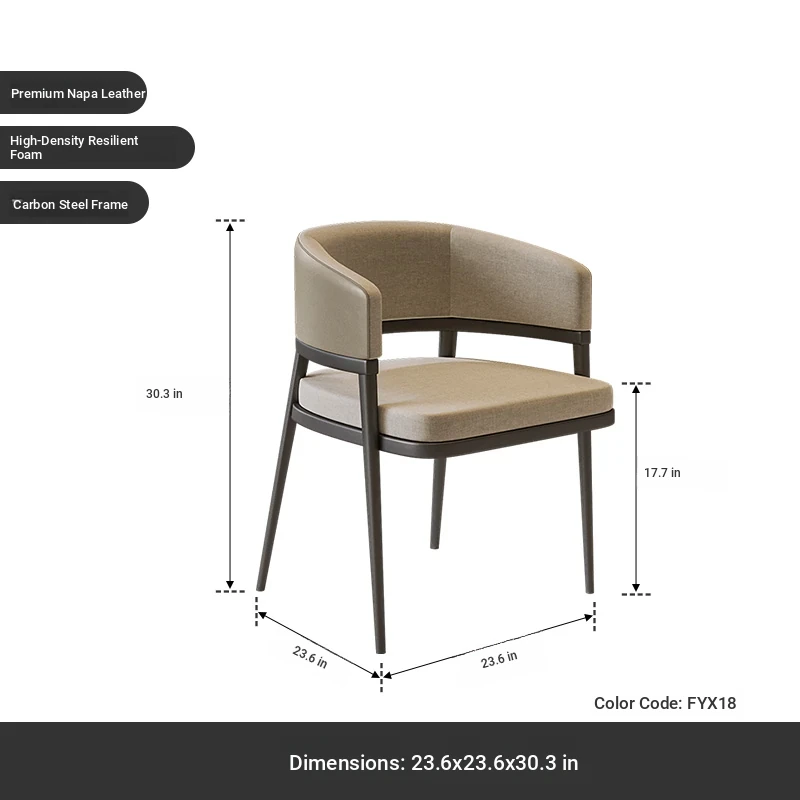 Premium Napa Leather

High-Density Resilient Foam

Carbon Steel Frame

30.3 in

17.7 in

23.6 in

23.6 in

Color Code: FYX18

Dimensions: 23.6x23.6x30.3 in